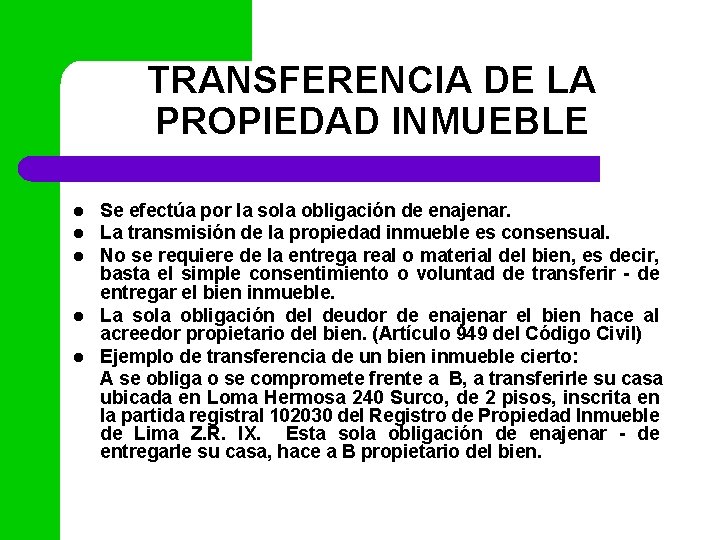 TRANSFERENCIA DE LA PROPIEDAD INMUEBLE

- Se efectúa por la sola obligación de enajenar.
- La transmisión de la propiedad inmueble es consensual.
- No se requiere de la entrega real o material del bien, es decir, basta el simple consentimiento o voluntad de transferir - de entregar el bien inmueble.
- La sola obligación del deudor de enajenar el bien hace al acreedor propietario del bien. (Artículo 949 del Código Civil)
- Ejemplo de transferencia de un bien inmueble cierto:

A se obliga o se compromete frente a B, a transferirle su casa ubicada en Loma Hermosa 240 Surco, de 2 pisos, inscrita en la partida registral 102030 del Registro de Propiedad Inmueble de Lima Z.R. IX. Esta sola obligación de enajenar - de entregarle su casa, hace a B propietario del bien.